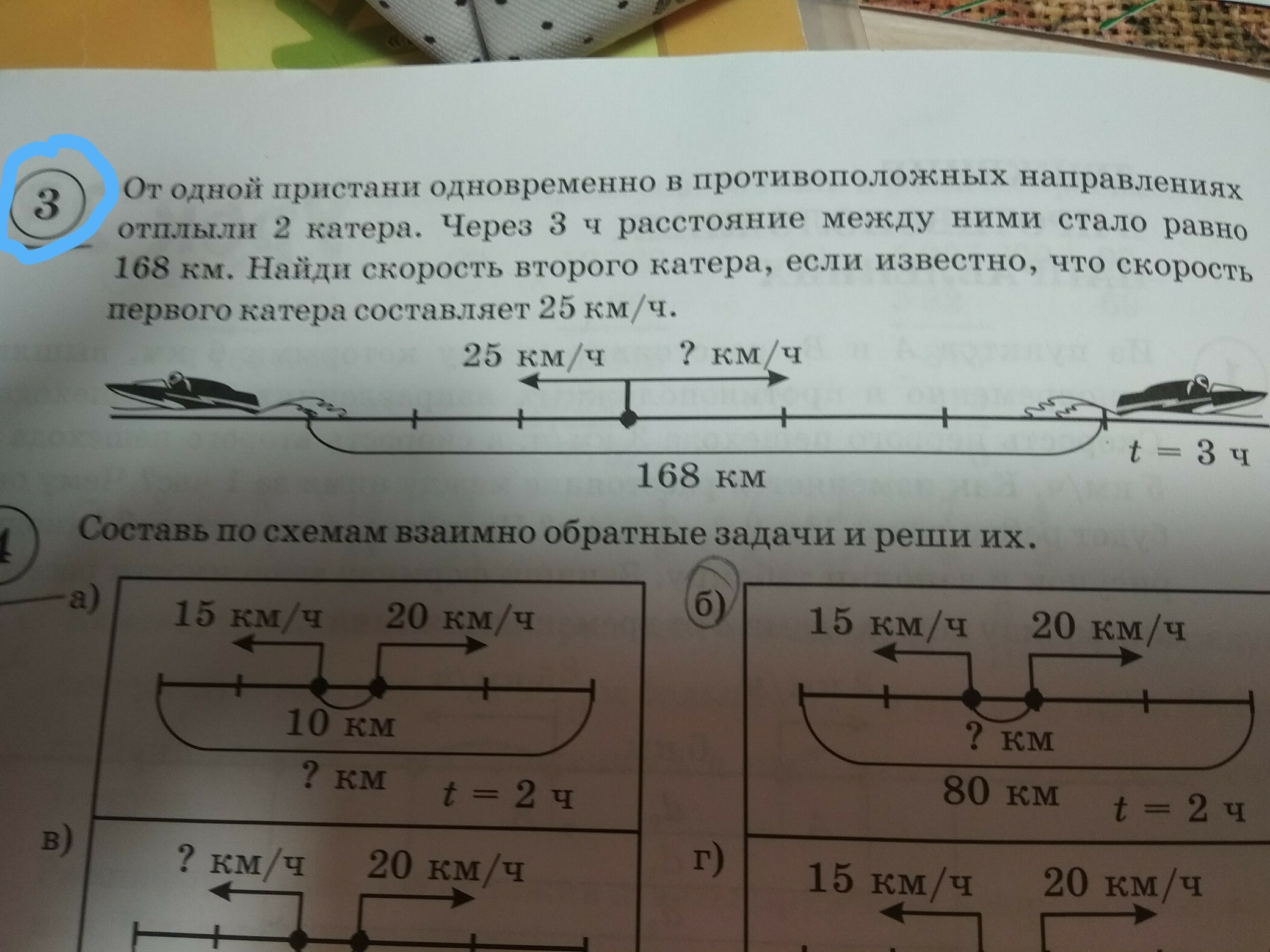 3 От одной пристани одновременно в противоположных направлениях отплыли 2 катера. Через 3 ч расстояние между ними стало равно 168 км. Найди скорость второго катера, если известно, что скорость первого катера составляет 25 км/ч.

25 км/ч
? км/ч
168 км
$t = 3$ ч

4 Составь по схемам взаимно обратные задачи и реши их.

а)
15 км/ч
20 км/ч
10 км
? км
$t = 2$ ч

б)
15 км/ч
20 км/ч
? км
80 км
$t = 2$ ч

в)
? км/ч
20 км/ч

г)
15 км/ч
20 км/ч